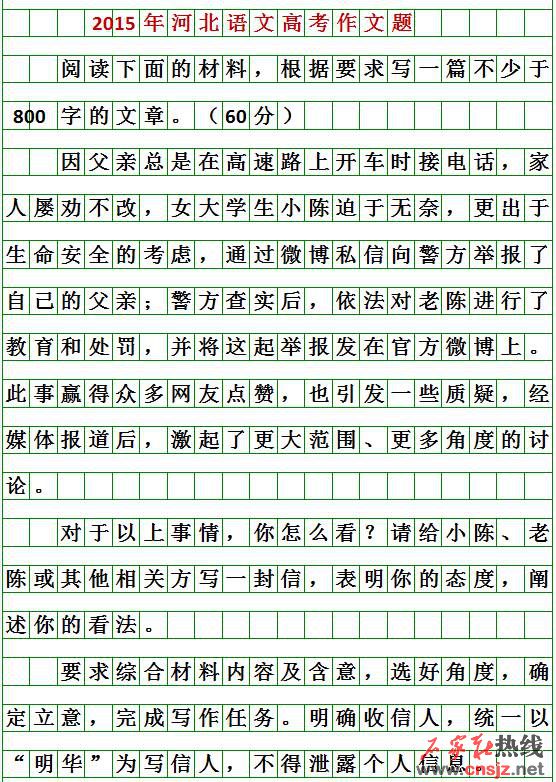 2015年河北语文高考作文题

阅读下面的材料，根据要求写一篇不少于800字的文章。（60分）

因父亲总是在高速路上开车时接电话，家人屡劝不改，女大学生小陈迫于无奈，更出于生命安全的考虑，通过微博私信向警方举报了自己的父亲；警方查实后，依法对老陈进行了教育和处罚，并将这起举报发在官方微博上。此事赢得众多网友点赞，也引发一些质疑，经媒体报道后，激起了更大范围、更多角度的讨论。

对于以上事情，你怎么看？请给小陈、老陈或其他相关方写一封信，表明你的态度，阐述你的看法。

要求综合材料内容及含意，选好角度，确定立意，完成写作任务。明确收信人，统一以“明华”为写信人，不得泄露个人信息

石家庄热线
www.cnsjz.net